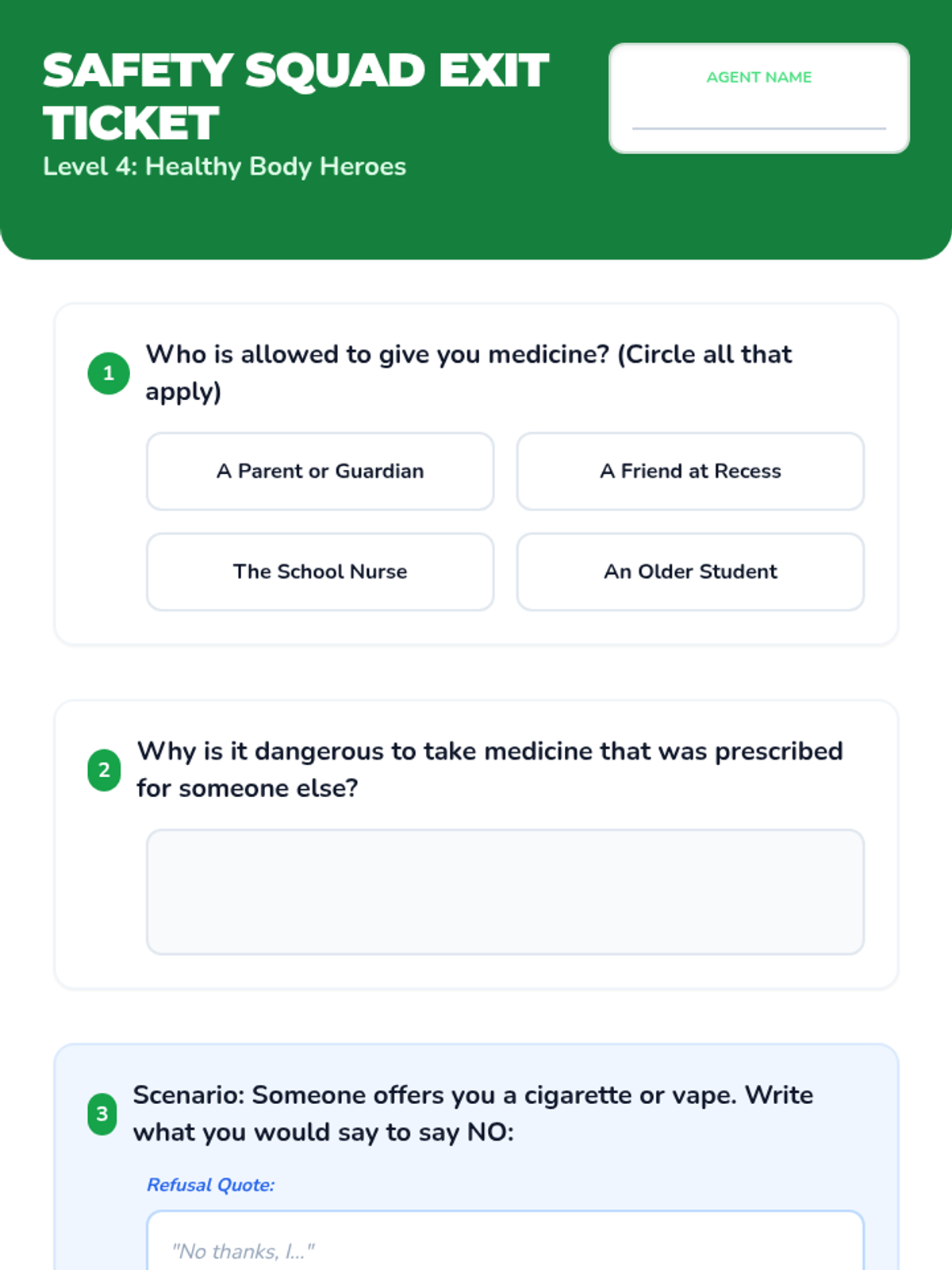 SAFETY SQUAD EXIT TICKET

Level 4: Healthy Body Heroes

AGENT NAME

1 Who is allowed to give you medicine? (Circle all that apply)

A Parent or Guardian

A Friend at Recess

The School Nurse

An Older Student

2 Why is it dangerous to take medicine that was prescribed for someone else?

3 Scenario: Someone offers you a cigarette or vape. Write what you would say to say NO:

Refusal Quote:

"No thanks, I..."